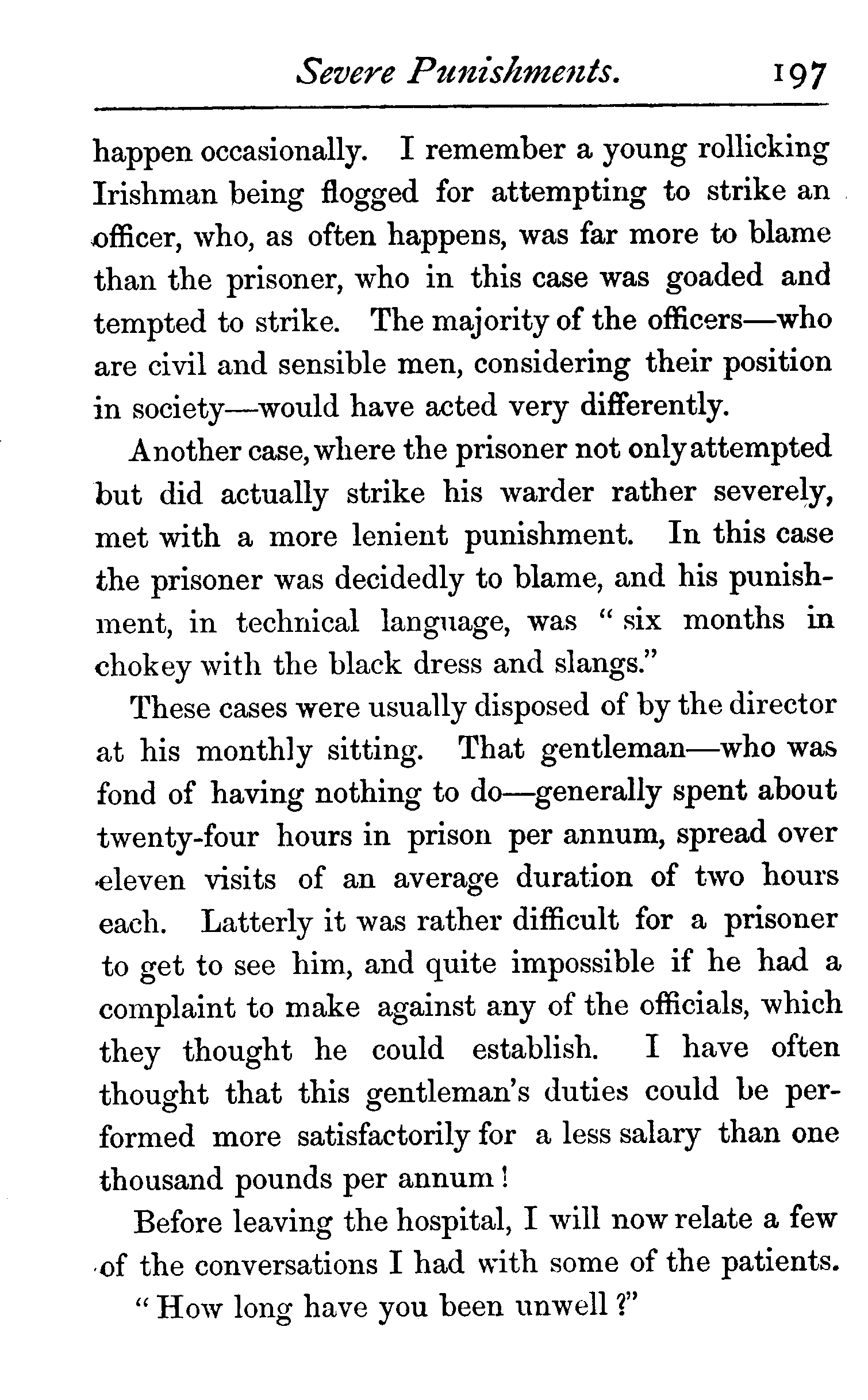 Severe Punishments. 197

happen occasionally. I remember a young rollicking Irishman being flogged for attempting to strike an officer, who, as often happens, was far more to blame than the prisoner, who in this case was goaded and tempted to strike. The majority of the officers—who are civil and sensible men, considering their position in society—would have acted very differently.

Another case, where the prisoner not only attempted but did actually strike his warder rather severely, met with a more lenient punishment. In this case the prisoner was decidedly to blame, and his punishment, in technical language, was "six months in chokey with the black dress and slangs."

These cases were usually disposed of by the director at his monthly sitting. That gentleman—who was fond of having nothing to do—generally spent about twenty-four hours in prison per annum, spread over eleven visits of an average duration of two hours each. Latterly it was rather difficult for a prisoner to get to see him, and quite impossible if he had a complaint to make against any of the officials, which they thought he could establish. I have often thought that this gentleman's duties could be performed more satisfactorily for a less salary than one thousand pounds per annum!

Before leaving the hospital, I will now relate a few of the conversations I had with some of the patients.

"How long have you been unwell?"